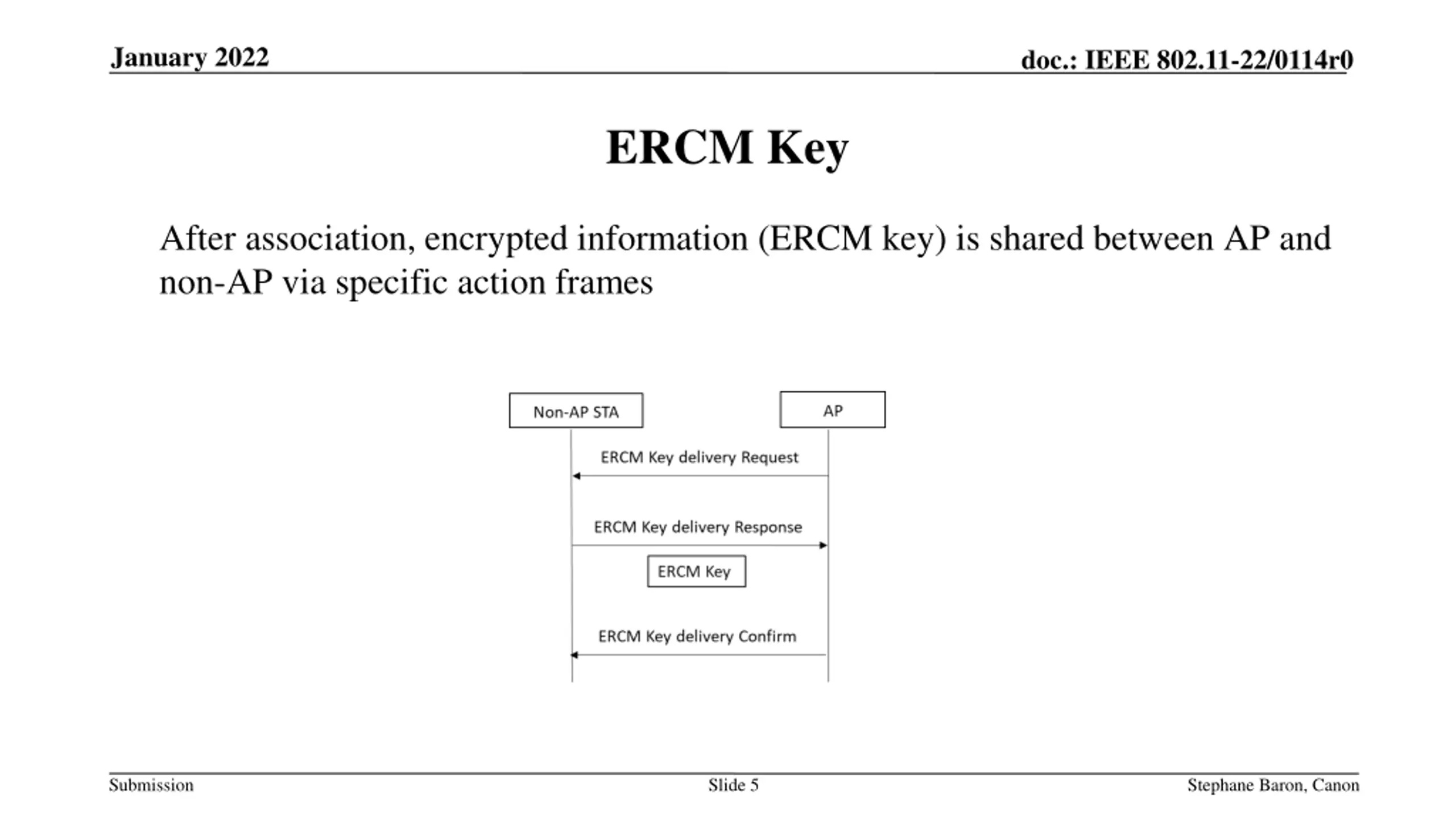 January 2022

doc.: IEEE 802.11-22/0114r0

ERCM Key

After association, encrypted information (ERCM key) is shared between AP and non-AP via specific action frames

Non-AP STA

AP

ERCM Key delivery Request

ERCM Key delivery Response

ERCM Key

ERCM Key delivery Confirm

Submission

Slide 5

Stephane Baron, Canon